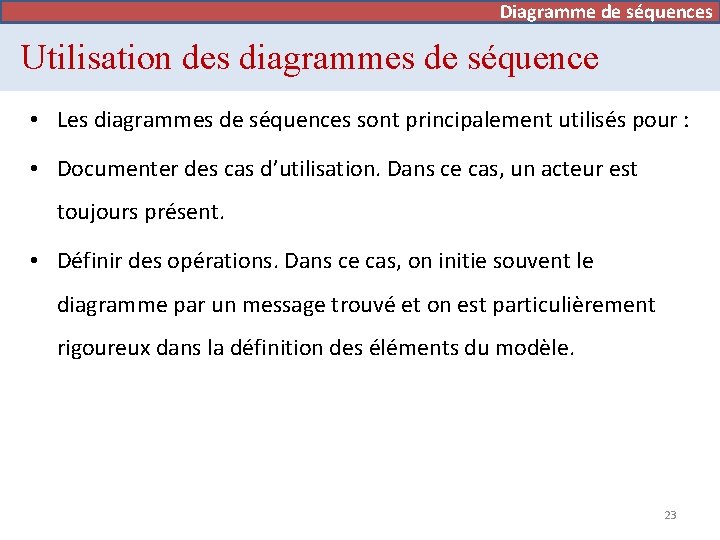 Diagramme de séquences

Utilisation des diagrammes de séquence

• Les diagrammes de séquences sont principalement utilisés pour :

• Documenter des cas d’utilisation. Dans ce cas, un acteur est toujours présent.

• Définir des opérations. Dans ce cas, on initie souvent le diagramme par un message trouvé et on est particulièrement rigoureux dans la définition des éléments du modèle.

23